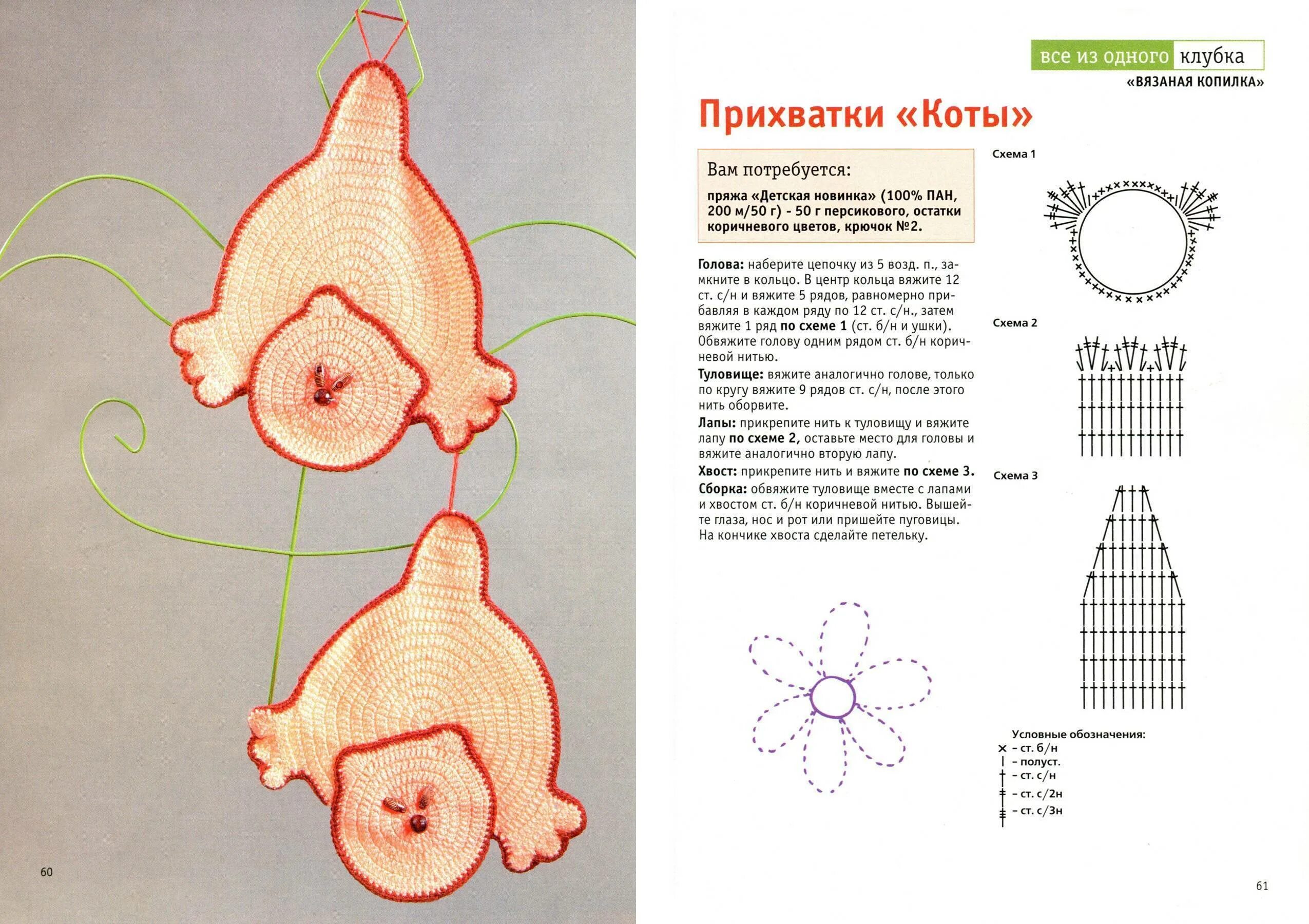 60

все из одного клубка
«ВЯЗАНАЯ КОПИЛКА»

Прихватки «Коты»

Вам потребуется:
пряжа «Детская новинка» (100% ПАН, 200 м/50 г) - 50 г персикового, остатки коричневого цветов, крючок №2.

Голова: наберите цепочку из 5 возд. п., замкните в кольцо. В центр кольца вяжите 12 ст. с/н и вяжите 5 рядов, равномерно прибавляя в каждом ряду по 12 ст. с/н., затем вяжите 1 ряд по схеме 1 (ст. б/н и ушки). Обвяжите голову одним рядом ст. б/н коричневой нитью.
Туловище: вяжите аналогично голове, только по кругу вяжите 9 рядов ст. с/н, после этого нить оборвите.
Лапы: прикрепите нить к туловищу и вяжите лапу по схеме 2, оставьте место для головы и вяжите аналогично вторую лапу.
Хвост: прикрепите нить и вяжите по схеме 3.
Сборка: обвяжите туловище вместе с лапами и хвостом ст. б/н коричневой нитью. Вышейте глаза, нос и рот или пришейте пуговицы. На кончике хвоста сделайте петельку.

Схема 1
Схема 2
Схема 3

Условные обозначения:
– ст. б/н
– полуст.
– ст. с/н
– ст. с/2н
– ст. с/3н

61